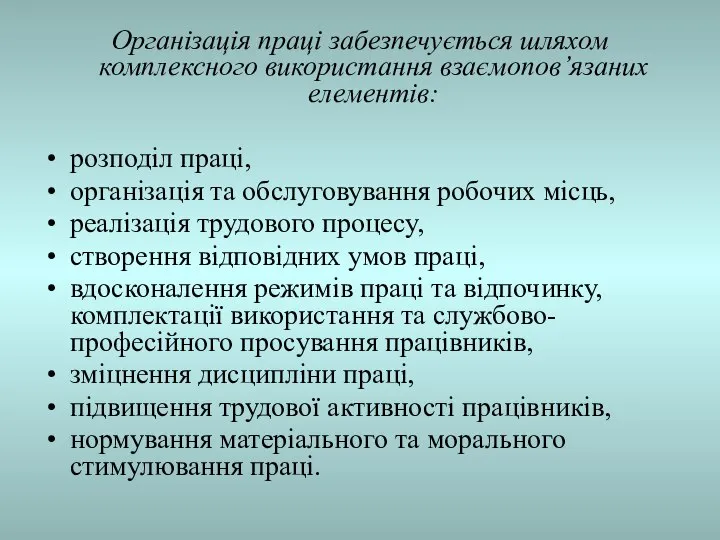 Організація праці забезпечується шляхом комплексного використання взаємопов’язаних елементів:

• розподіл праці,
• організація та обслуговування робочих місць,
• реалізація трудового процесу,
• створення відповідних умов праці,
• вдосконалення режимів праці та відпочинку, комплектації використання та службово-професійного просування працівників,
• зміцнення дисципліни праці,
• підвищення трудової активності працівників,
• нормування матеріального та морального стимулювання праці.